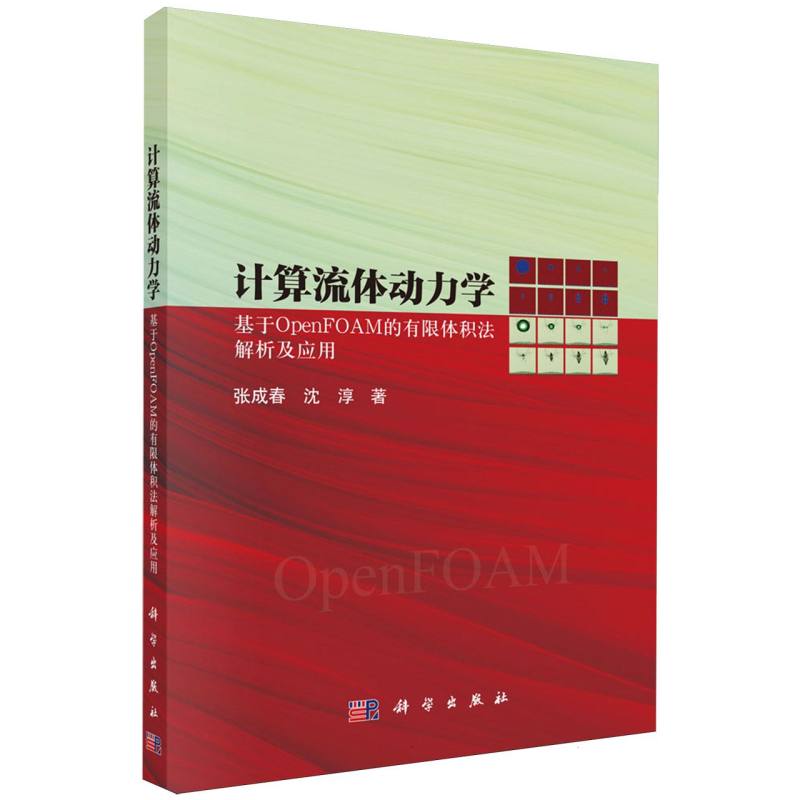 计算流体动力学

基于OpenFOAM的有限体积法解析及应用

科学出版社

计算流体动力学

基于OpenFOAM的有限体积法解析及应用

张成春　沈　淳　著

OpenFOAM

科学出版社